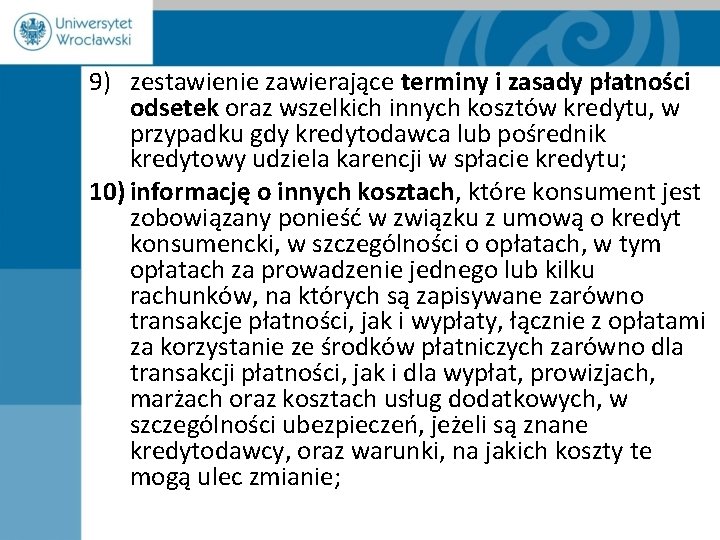 Uniwersytet Wrocławski

9) zestawienie zawierające terminy i zasady płatności odsetek oraz wszelkich innych kosztów kredytu, w przypadku gdy kredytodawca lub pośrednik kredytowy udziela karencji w spłacie kredytu;

10) informację o innych kosztach, które konsument jest zobowiązany ponieść w związku z umową o kredyt konsumencki, w szczególności o opłatach, w tym opłatach za prowadzenie jednego lub kilku rachunków, na których są zapisywane zarówno transakcje płatności, jak i wypłaty, łącznie z opłatami za korzystanie ze środków płatniczych zarówno dla transakcji płatności, jak i dla wypłat, prowizjach, marżach oraz kosztach usług dodatkowych, w szczególności ubezpieczeń, jeżeli są znane kredytodawcy, oraz warunki, na jakich koszty te mogą ulec zmianie;